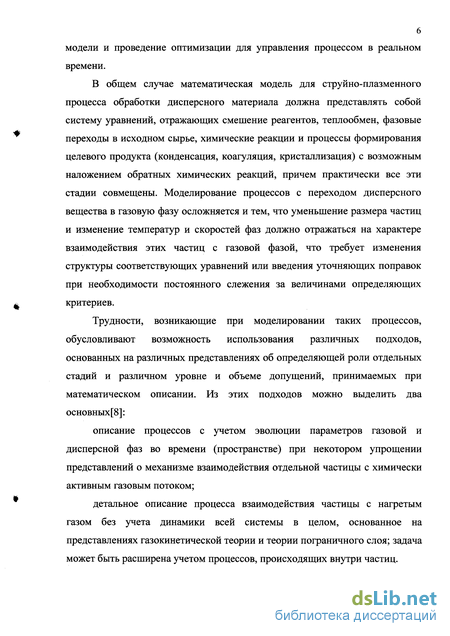 6

модели и проведение оптимизации для управления процессом в реальном времени.

В общем случае математическая модель для струйно-плазменного процесса обработки дисперсного материала должна представлять собой систему уравнений, отражающих смешение реагентов, теплообмен, фазовые переходы в исходном сырье, химические реакции и процессы формирования целевого продукта (конденсация, коагуляция, кристаллизация) с возможным наложением обратных химических реакций, причем практически все эти стадии совмещены. Моделирование процессов с переходом дисперсного вещества в газовую фазу осложняется и тем, что уменьшение размера частиц и изменение температур и скоростей фаз должно отражаться на характере взаимодействия этих частиц с газовой фазой, что требует изменения структуры соответствующих уравнений или введения уточняющих поправок при необходимости постоянного слежения за величинами определяющих критериев.

Трудности, возникающие при моделировании таких процессов, обусловливают возможность использования различных подходов, основанных на различных представлениях об определяющей роли отдельных стадий и различном уровне и объеме допущений, принимаемых при математическом описании. Из этих подходов можно выделить два основных[8]:

описание процессов с учетом эволюции параметров газовой и дисперсной фаз во времени (пространстве) при некотором упрощении представлений о механизме взаимодействия отдельной частицы с химически активным газовым потоком;

детальное описание процесса взаимодействия частицы с нагретым газом без учета динамики всей системы в целом, основанное на представлениях газокинетической теории и теории пограничного слоя; задача может быть расширена учетом процессов, происходящих внутри частиц.

dsLib.net
библиотека диссертаций